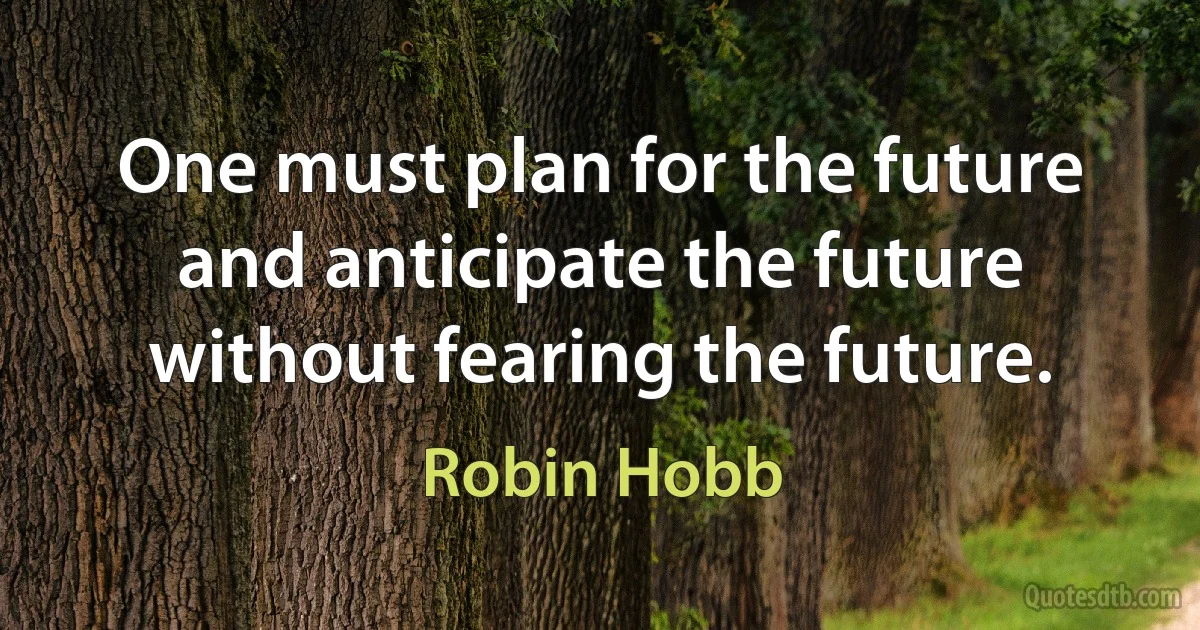 One must plan for the future and anticipate the future without fearing the future.

Robin Hobb

Quotesdtb.com